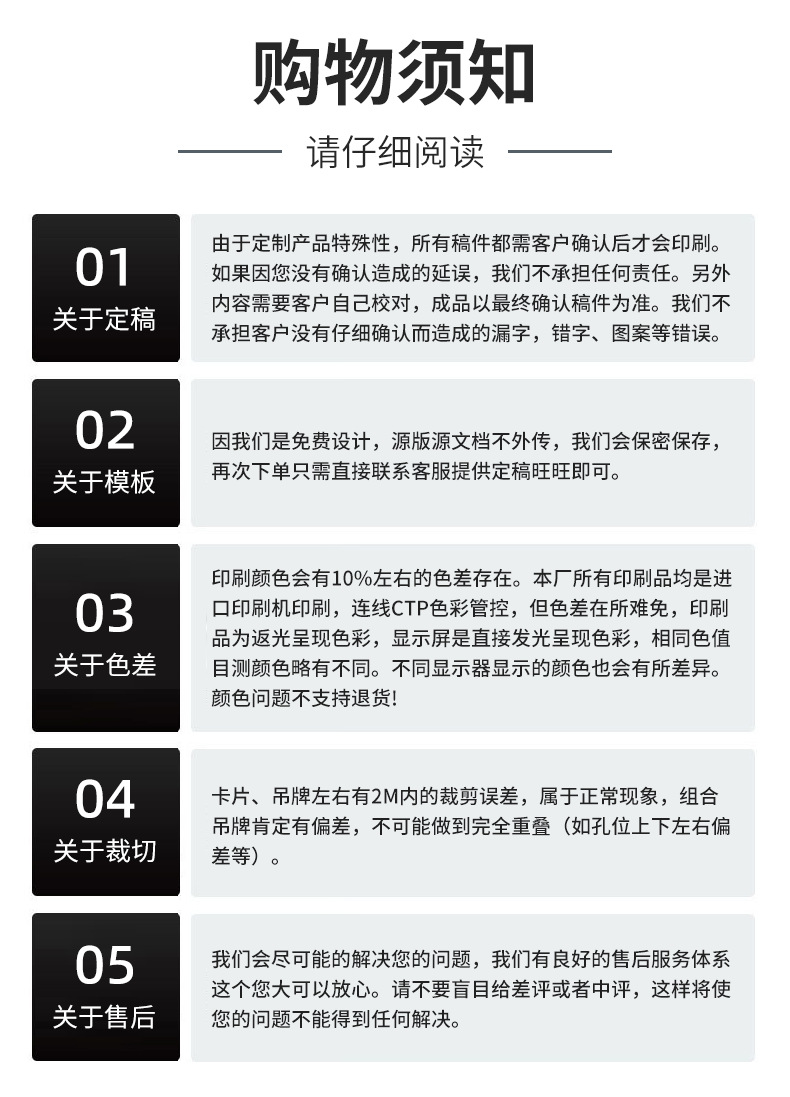 购物须知

请仔细阅读

01
关于定稿

由于定制产品特殊性，所有稿件都需客户确认后才会印刷。如果因您没有确认造成的延误，我们不承担任何责任。另外内容需要客户自己校对，成品以最终确认稿件为准。我们不承担客户没有仔细确认而造成的漏字，错字、图案等错误。

02
关于模板

因我们是免费设计，源版源文档不外传，我们会保密保存，再次下单只需直接联系客服提供定稿旺旺即可。

03
关于色差

印刷颜色会有10%左右的色差存在。本厂所有印刷品均是进口印刷机印刷，连线CTP色彩管控，但色差在所难免，印刷品为返光呈现色彩，显示屏是直接发光呈现色彩，相同色值目测颜色略有不同。不同显示器显示的颜色也会有所差异。颜色问题不支持退货!

04
关于裁切

卡片、吊牌左右有2M内的裁剪误差，属于正常现象，组合吊牌肯定有偏差，不可能做到完全重叠（如孔位上下左右偏差等）。

05
关于售后

我们会尽可能的解决您的问题，我们有良好的售后服务体系这个您大可以放心。请不要盲目给差评或者中评，这样将使您的问题不能得到任何解决。